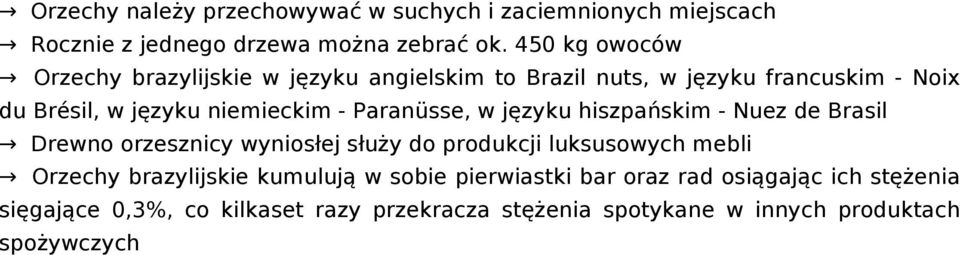 → Orzechy należy przechowywać w suchych i zaciemnionych miejscach

→ Rocznie z jednego drzewa można zebrać ok. 450 kg owoców

→ Orzechy brazylijskie w języku angielskim to Brazil nuts, w języku francuskim - Noix du Brésil, w języku niemieckim - Paranüsse, w języku hiszpańskim - Nuez de Brasil

→ Drewno orzesznicy wyniosłej służy do produkcji luksusowych mebli

→ Orzechy brazylijskie kumulują w sobie pierwiastki bar oraz rad osiągając ich stężenia sięgające 0,3%, co kilkaset razy przekracza stężenia spotykane w innych produktach spożywczych